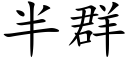 半群